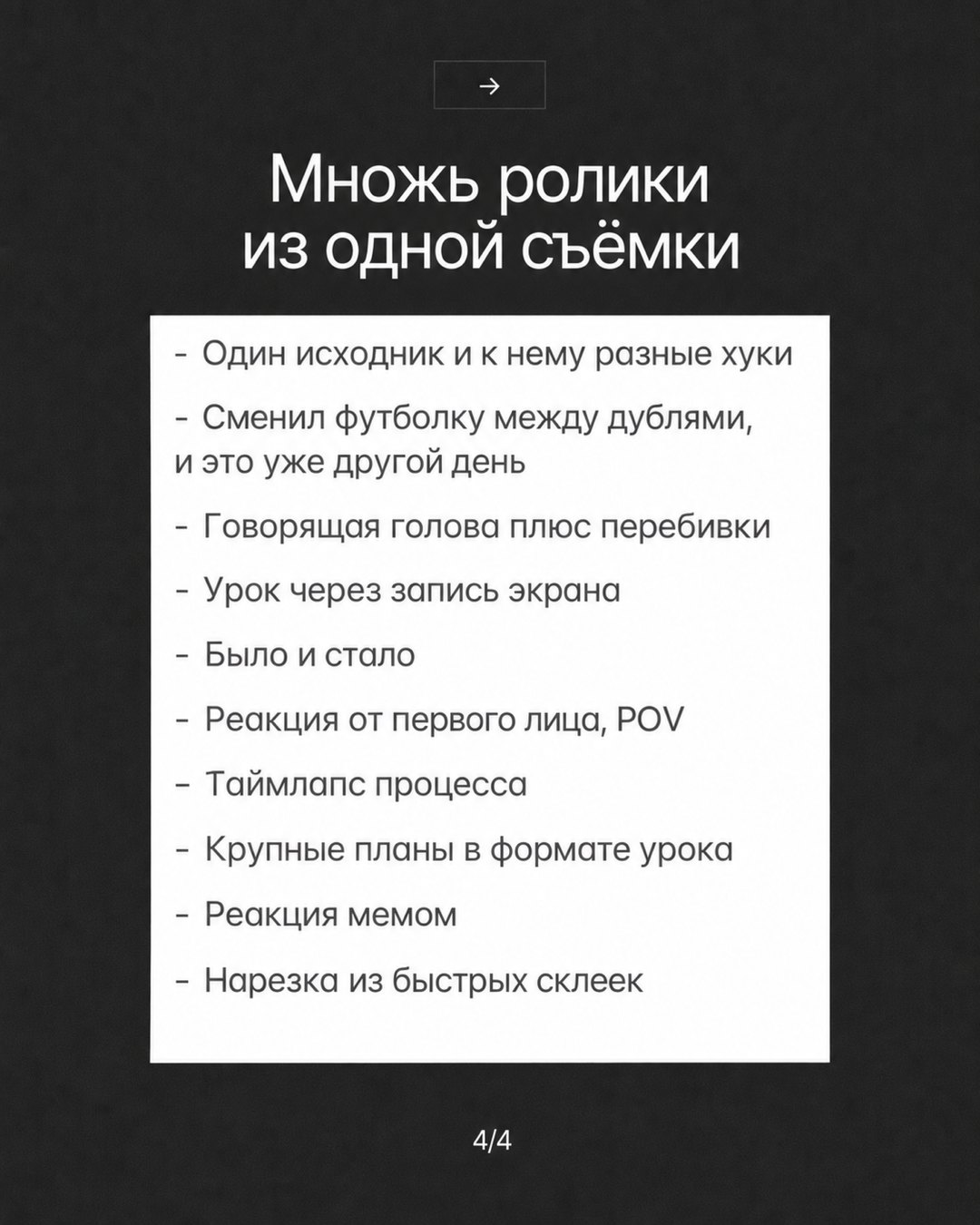 →

Множь ролики
из одной съёмки

- Один исходник и к нему разные хуки

- Сменил футболку между дублями, и это уже другой день

- Говорящая голова плюс перебивки

- Урок через запись экрана

- Было и стало

- Реакция от первого лица, POV

- Таймлапс процесса

- Крупные планы в формате урока

- Реакция мемом

- Нарезка из быстрых склеек

4/4